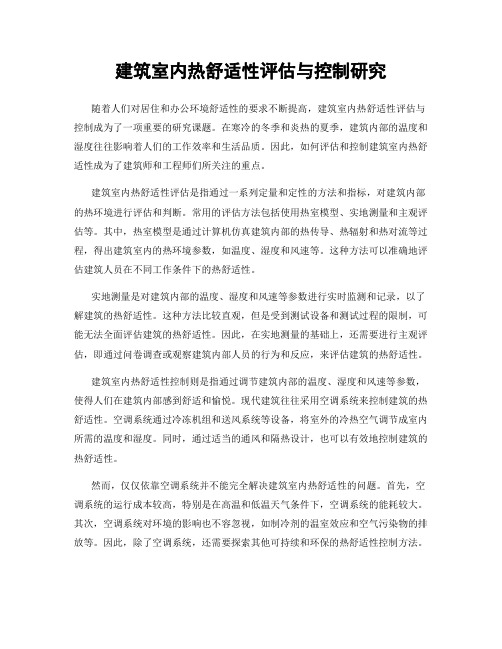 建筑室内热舒适性评估与控制研究

随着人们对居住和办公环境舒适性的要求不断提高，建筑室内热舒适性评估与控制成为了一项重要的研究课题。在寒冷的冬季和炎热的夏季，建筑内部的温度和湿度往往影响着人们的工作效率和生活品质。因此，如何评估和控制建筑室内热舒适性成为了建筑师和工程师们所关注的重点。

建筑室内热舒适性评估是指通过一系列定量和定性的方法和指标，对建筑内部的热环境进行评估和判断。常用的评估方法包括使用热室模型、实地测量和主观评估等。其中，热室模型是通过计算机仿真建筑内部的热传导、热辐射和热对流等过程，得出建筑室内的热环境参数，如温度、湿度和风速等。这种方法可以准确地评估建筑人员在不同工作条件下的热舒适性。

实地测量是对建筑内部的温度、湿度和风速等参数进行实时监测和记录，以了解建筑的热舒适性。这种方法比较直观，但是受到测试设备和测试过程的限制，可能无法全面评估建筑的热舒适性。因此，在实地测量的基础上，还需要进行主观评估，即通过问卷调查或观察建筑内部人员的行为和反应，来评估建筑的热舒适性。

建筑室内热舒适性控制则是指通过调节建筑内部的温度、湿度和风速等参数，使得人们在建筑内部感到舒适和愉悦。现代建筑往往采用空调系统来控制建筑的热舒适性。空调系统通过冷冻机组和送风系统等设备，将室外的冷热空气调节成室内所需的温度和湿度。同时，通过适当的通风和隔热设计，也可以有效地控制建筑的热舒适性。

然而，仅仅依靠空调系统并不能完全解决建筑室内热舒适性的问题。首先，空调系统的运行成本较高，特别是在高温和低温天气条件下，空调系统的能耗较大。其次，空调系统对环境的影响也不容忽视，如制冷剂的温室效应和空气污染物的排放等。因此，除了空调系统，还需要探索其他可持续和环保的热舒适性控制方法。